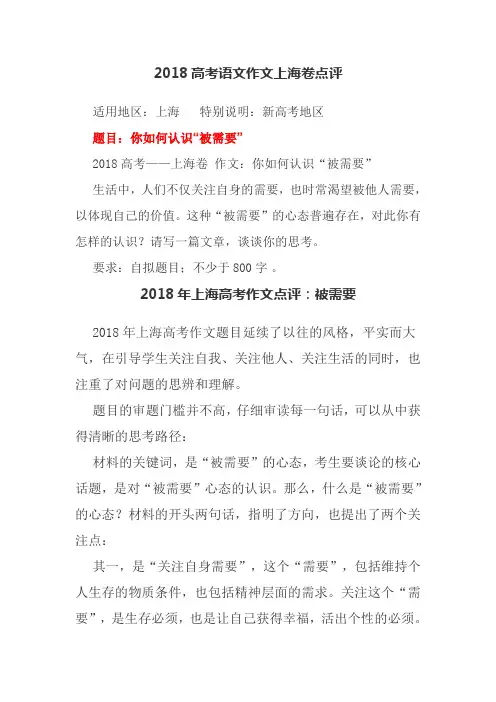 2018 高考语文作文上海卷点评

适用地区：上海　特别说明：新高考地区

题目：你如何认识“被需要”

2018 高考——上海卷 作文：你如何认识“被需要”

生活中，人们不仅关注自身的需要，也时常渴望被他人需要，以体现自己的价值。这种“被需要”的心态普遍存在，对此你有怎样的认识？请写一篇文章，谈谈你的思考。

要求：自拟题目；不少于 800 字 。

2018 年上海高考作文点评：被需要

2018 年上海高考作文题目延续了以往的风格，平实而大气，在引导学生关注自我、关注他人、关注生活的同时，也注重了对问题的思辨和理解。

题目的审题门槛并不高，仔细审读每一句话，可以从中获得清晰的思考路径：

材料的关键词，是“被需要”的心态，考生要谈论的核心话题，是对“被需要”心态的认识。那么，什么是“被需要”的心态？材料的开头两句话，指明了方向，也提出了两个关注点：

其一，是“关注自身需要”，这个“需要”，包括维持个人生存的物质条件，也包括精神层面的需求。关注这个“需要”，是生存必须，也是让自己获得幸福，活出个性的必须。